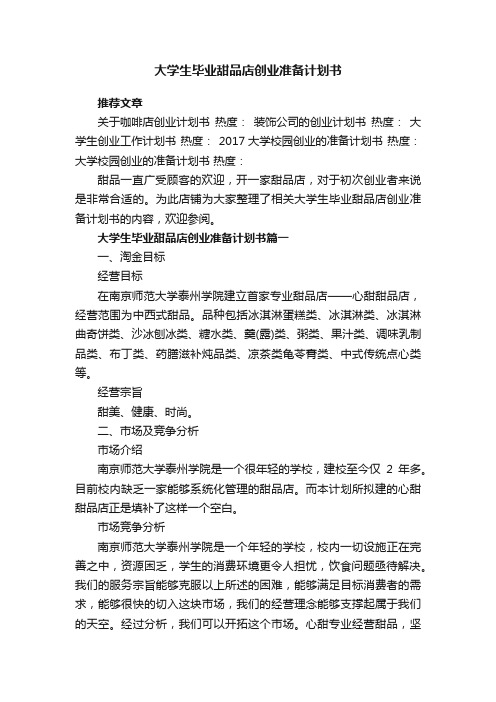 大学生毕业甜品店创业准备计划书

推荐文章

关于咖啡店创业计划书 热度： 装饰公司的创业计划书 热度： 大学生创业工作计划书 热度： 2017 大学校园创业的准备计划书 热度： 大学校园创业的准备计划书 热度：

甜品一直广受顾客的欢迎，开一家甜品店，对于初次创业者来说是非常合适的。为此店铺为大家整理了相关大学生毕业甜品店创业准备计划书的内容，欢迎参阅。

大学生毕业甜品店创业准备计划书篇一

一、淘金目标

经营目标

在南京师范大学泰州学院建立首家专业甜品店——心甜甜品店，经营范围为中西式甜品。品种包括冰淇淋蛋糕类、冰淇淋类、冰淇淋曲奇饼类、沙冰刨冰类、糖水类、羹(露)类、粥类、果汁类、调味乳制品类、布丁类、药膳滋补炖品类、凉茶类龟苓膏类、中式传统点心类等。

经营宗旨

甜美、健康、时尚。

二、市场及竞争分析

市场介绍

南京师范大学泰州学院是一个很年轻的学校，建校至今仅 2 年多。目前校内缺乏一家能够系统化管理的甜品店。而本计划所拟建的心甜甜品店正是填补了这样一个空白。

市场竞争分析

南京师范大学泰州学院是一个年轻的学校，校内一切设施正在完善之中，资源困乏，学生的消费环境更令人担忧，饮食问题亟待解决。我们的服务宗旨能够克服以上所述的困难，能够满足目标消费者的需求，能够很快的切入这块市场，我们的经营理念能够支撑起属于我们的天空。经过分析，我们可以开拓这个市场。心甜专业经营甜品，坚